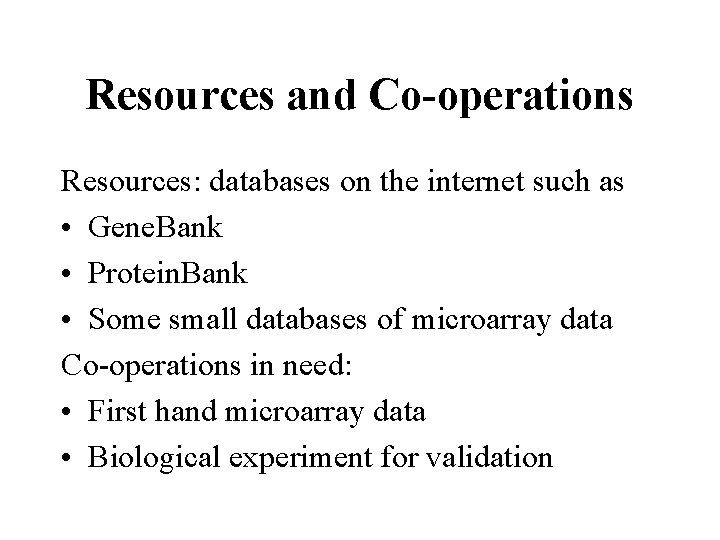 Resources and Co-operations

Resources: databases on the internet such as
• GeneBank
• ProteinBank
• Some small databases of microarray data

Co-operations in need:
• First hand microarray data
• Biological experiment for validation